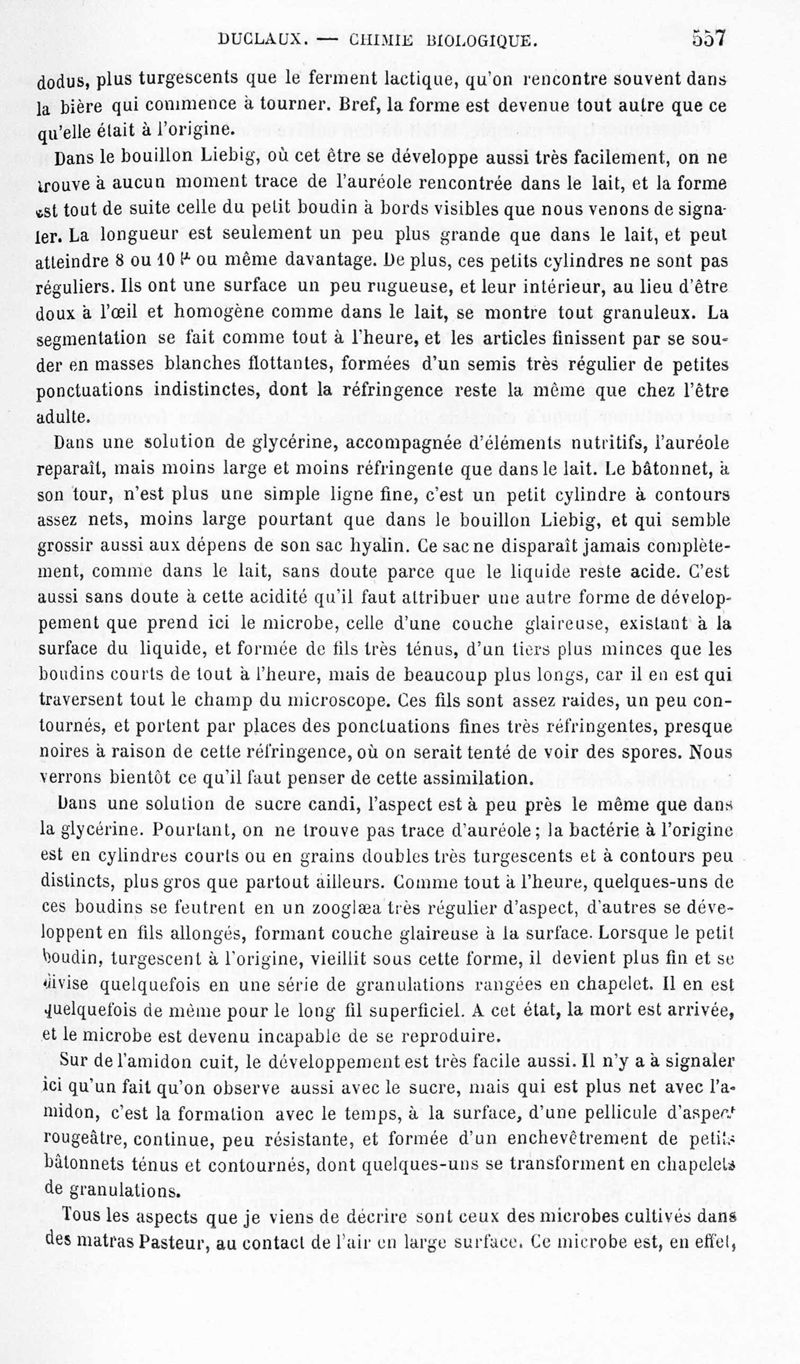 DUCLAUX. — CHIMIE BIOLOGIQUE. 557

dodus, plus turgescents que le ferment lactique, qu'on rencontre souvent dans la bière qui commence à tourner. Bref, la forme est devenue tout autre que ce qu'elle était à l'origine.

Dans le bouillon Liebig, où cet être se développe aussi très facilement, on ne trouve à aucun moment trace de l'auréole rencontrée dans le lait, et la forme est tout de suite celle du petit boudin à bords visibles que nous venons de signaler. La longueur est seulement un peu plus grande que dans le lait, et peut atteindre 8 ou 10 $\mu$ ou même davantage. De plus, ces petits cylindres ne sont pas réguliers. Ils ont une surface un peu rugueuse, et leur intérieur, au lieu d'être doux à l'œil et homogène comme dans le lait, se montre tout granuleux. La segmentation se fait comme tout à l'heure, et les articles finissent par se souder en masses blanches flottantes, formées d'un semis très régulier de petites ponctuations indistinctes, dont la réfringence reste la même que chez l'être adulte.

Dans une solution de glycérine, accompagnée d'éléments nutritifs, l'auréole reparaît, mais moins large et moins réfringente que dans le lait. Le bâtonnet, à son tour, n'est plus une simple ligne fine, c'est un petit cylindre à contours assez nets, moins large pourtant que dans le bouillon Liebig, et qui semble grossir aussi aux dépens de son sac hyalin. Ce sac ne disparaît jamais complètement, comme dans le lait, sans doute parce que le liquide reste acide. C'est aussi sans doute à cette acidité qu'il faut attribuer une autre forme de développement que prend ici le microbe, celle d'une couche glaireuse, existant à la surface du liquide, et formée de fils très ténus, d'un tiers plus minces que les boudins courts de tout à l'heure, mais de beaucoup plus longs, car il en est qui traversent tout le champ du microscope. Ces fils sont assez raides, un peu contournés, et portent par places des ponctuations fines très réfringentes, presque noires à raison de cette réfringence, où on serait tenté de voir des spores. Nous verrons bientôt ce qu'il faut penser de cette assimilation.

Dans une solution de sucre candi, l'aspect est à peu près le même que dans la glycérine. Pourtant, on ne trouve pas trace d'auréole; la bactérie à l'origine est en cylindres courts ou en grains doubles très turgescents et à contours peu distincts, plus gros que partout ailleurs. Comme tout à l'heure, quelques-uns de ces boudins se feutrent en un zooglæa très régulier d'aspect, d'autres se développent en fils allongés, formant couche glaireuse à la surface. Lorsque le petit boudin, turgescent à l'origine, vieillit sous cette forme, il devient plus fin et se divise quelquefois en une série de granulations rangées en chapelet. Il en est quelquefois de même pour le long fil superficiel. A cet état, la mort est arrivée, et le microbe est devenu incapable de se reproduire.

Sur de l'amidon cuit, le développement est très facile aussi. Il n'y a à signaler ici qu'un fait qu'on observe aussi avec le sucre, mais qui est plus net avec l'amidon, c'est la formation avec le temps, à la surface, d'une pellicule d'aspect rougeâtre, continue, peu résistante, et formée d'un enchevêtrement de petits bâtonnets ténus et contournés, dont quelques-uns se transforment en chapelets de granulations.

Tous les aspects que je viens de décrire sont ceux des microbes cultivés dans des matras Pasteur, au contact de l'air en large surface. Ce microbe est, en effet,